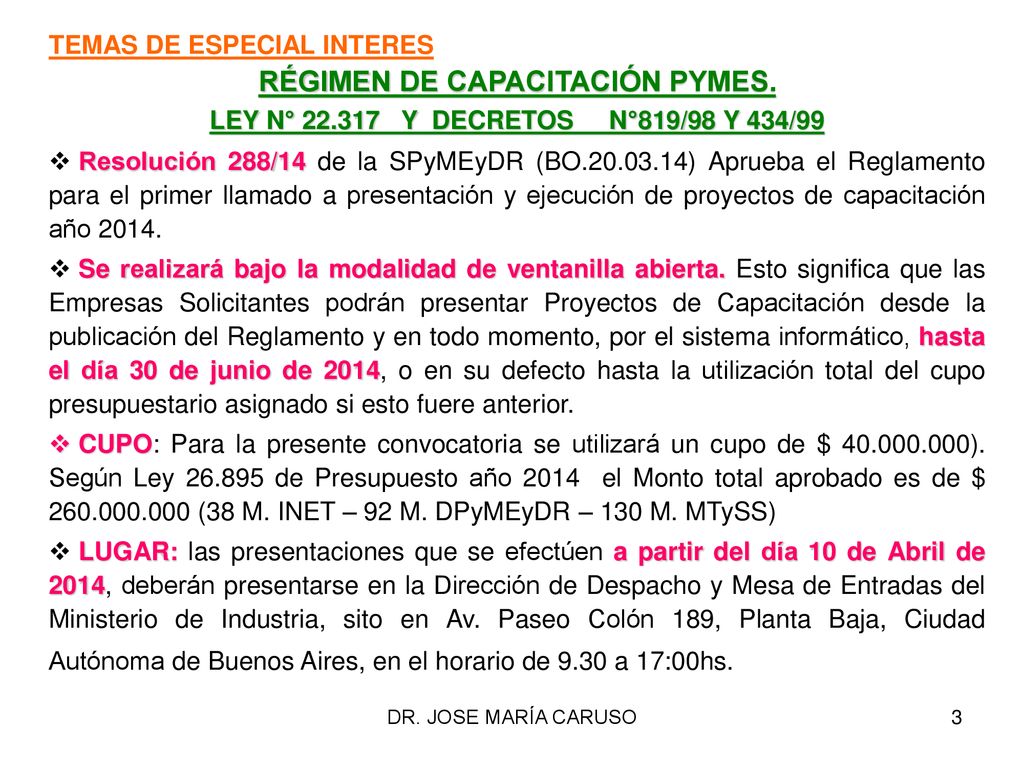 TEMAS DE ESPECIAL INTERES

RÉGIMEN DE CAPACITACIÓN PYMES.

LEY N° 22.317 Y DECRETOS N°819/98 Y 434/99

❖ Resolución 288/14 de la SPyMEyDR (BO.20.03.14) Aprueba el Reglamento para el primer llamado a presentación y ejecución de proyectos de capacitación año 2014.

❖ Se realizará bajo la modalidad de ventanilla abierta. Esto significa que las Empresas Solicitantes podrán presentar Proyectos de Capacitación desde la publicación del Reglamento y en todo momento, por el sistema informático, hasta el día 30 de junio de 2014, o en su defecto hasta la utilización total del cupo presupuestario asignado si esto fuere anterior.

❖ CUPO: Para la presente convocatoria se utilizará un cupo de $ 40.000.000). Según Ley 26.895 de Presupuesto año 2014 el Monto total aprobado es de $ 260.000.000 (38 M. INET – 92 M. DPyMEyDR – 130 M. MTySS)

❖ LUGAR: las presentaciones que se efectúen a partir del día 10 de Abril de 2014, deberán presentarse en la Dirección de Despacho y Mesa de Entradas del Ministerio de Industria, sito en Av. Paseo Colón 189, Planta Baja, Ciudad Autónoma de Buenos Aires, en el horario de 9.30 a 17:00hs.

DR. JOSE MARÍA CARUSO

3